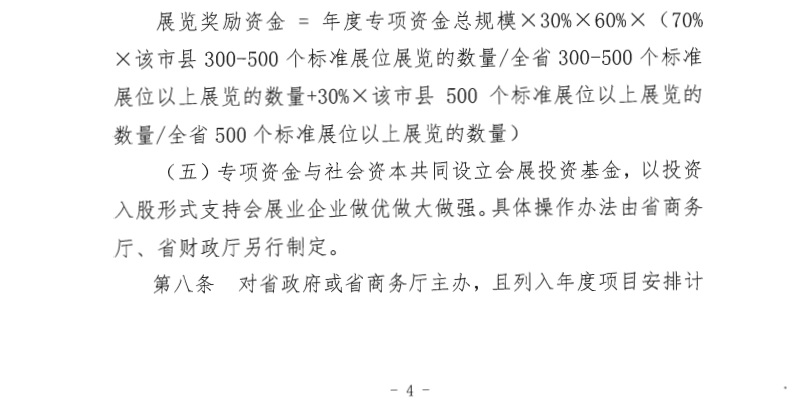 展览奖励资金 = 年度专项资金总规模×30%×60%×（70%×该市县 300-500 个标准展位展览的数量/全省 300-500 个标准展位以上展览的数量+30%×该市县 500 个标准展位以上展览的数量/全省 500 个标准展位以上展览的数量）

（五）专项资金与社会资本共同设立会展投资基金，以投资入股形式支持会展业企业做优做大做强。具体操作办法由省商务厅、省财政厅另行制定。

第八条　对省政府或省商务厅主办，且列入年度项目安排计

- 4 -